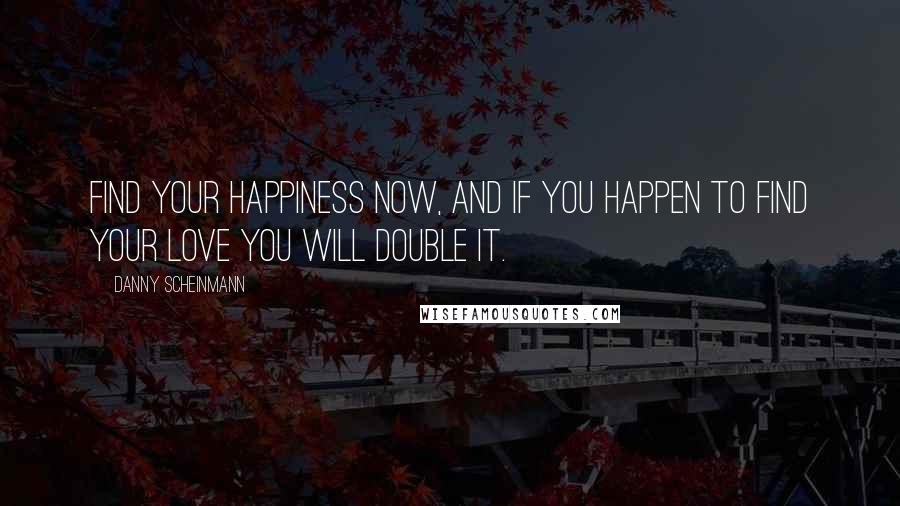 FIND YOUR HAPPINESS NOW, AND IF YOU HAPPEN TO FIND YOUR LOVE YOU WILL DOUBLE IT.

DANNY SCHEINMANN

WISEFAMOUSQUOTES.COM